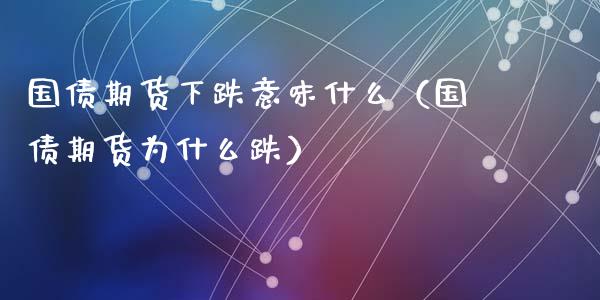 国债期货下跌意味什么（国债期货为什么跌）